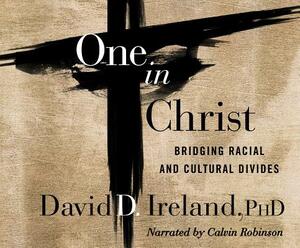 One in Christ

BRIDGING RACIAL AND CULTURAL DIVIDES

David D. Ireland, PhD

Narrated by Calvin Robinson